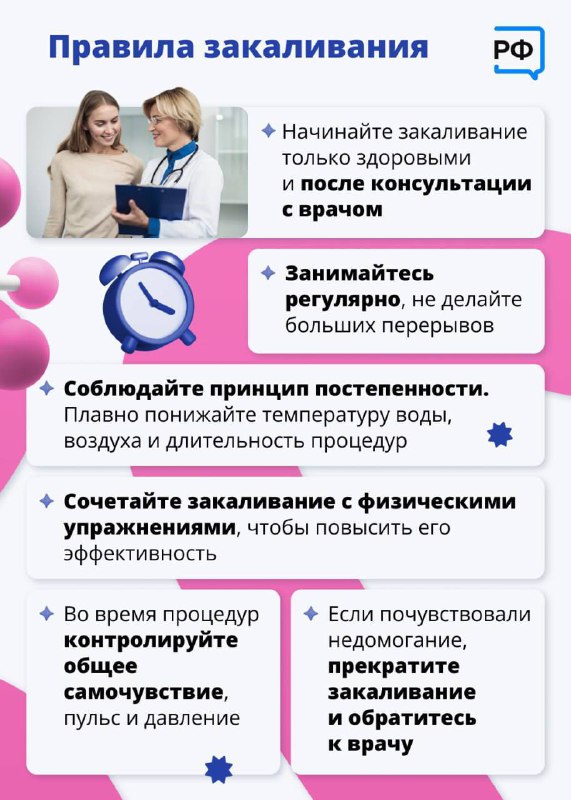 Правила закаливания

РФ

Начинайте закаливание только здоровыми и после консультации с врачом

Занимайтесь регулярно, не делайте больших перерывов

Соблюдайте принцип постепенности. Плавно понижайте температуру воды, воздуха и длительность процедур

Сочетайте закаливание с физическими упражнениями, чтобы повысить его эффективность

Во время процедур контролируйте общее самочувствие, пульс и давление

Если почувствовали недомогание, прекратите закаливание и обратитесь к врачу